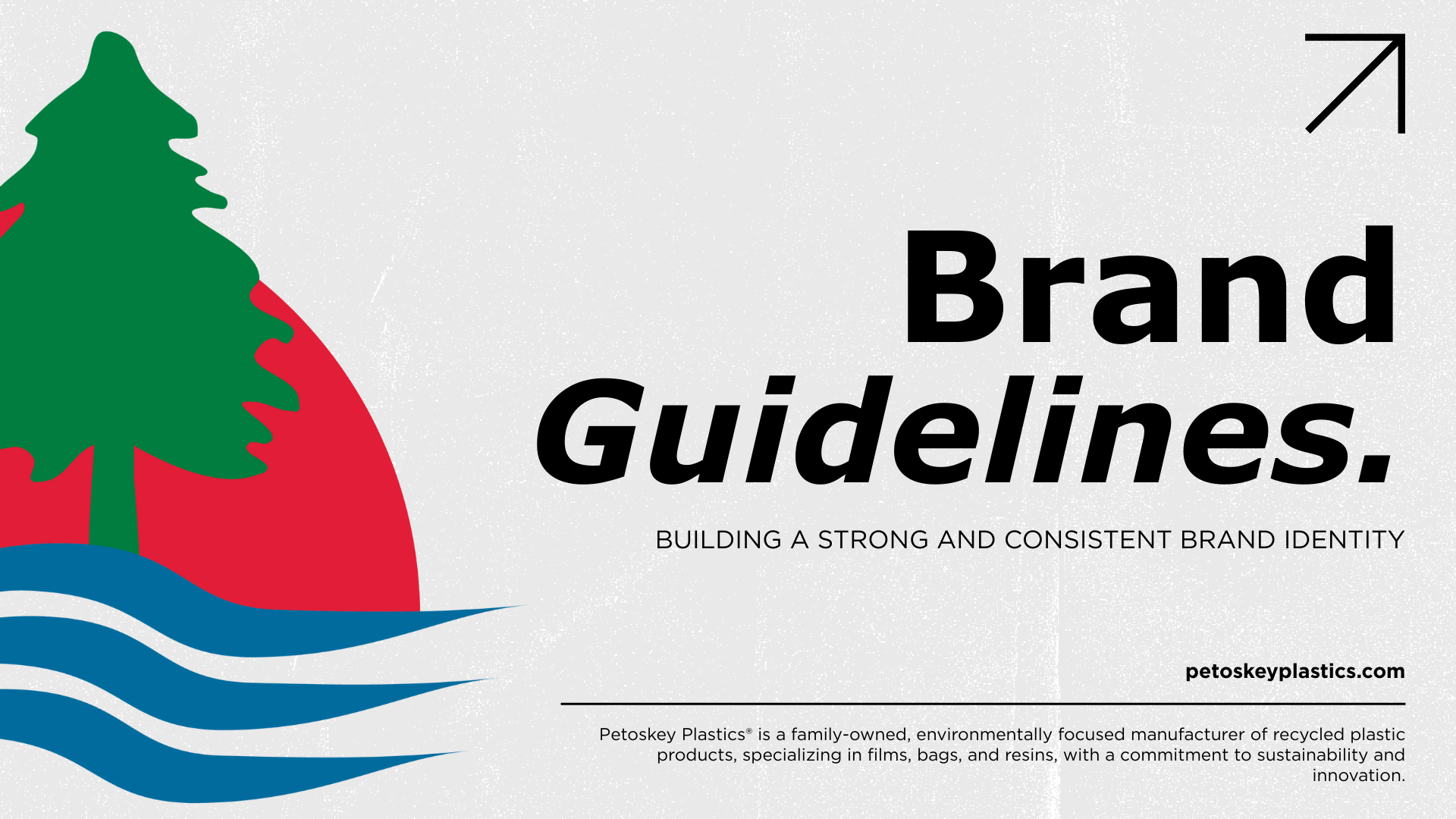 Brand
Guidelines.

BUILDING A STRONG AND CONSISTENT BRAND IDENTITY

petoskeyplastics.com

Petoskey Plastics® is a family-owned, environmentally focused manufacturer of recycled plastic products, specializing in films, bags, and resins, with a commitment to sustainability and innovation.